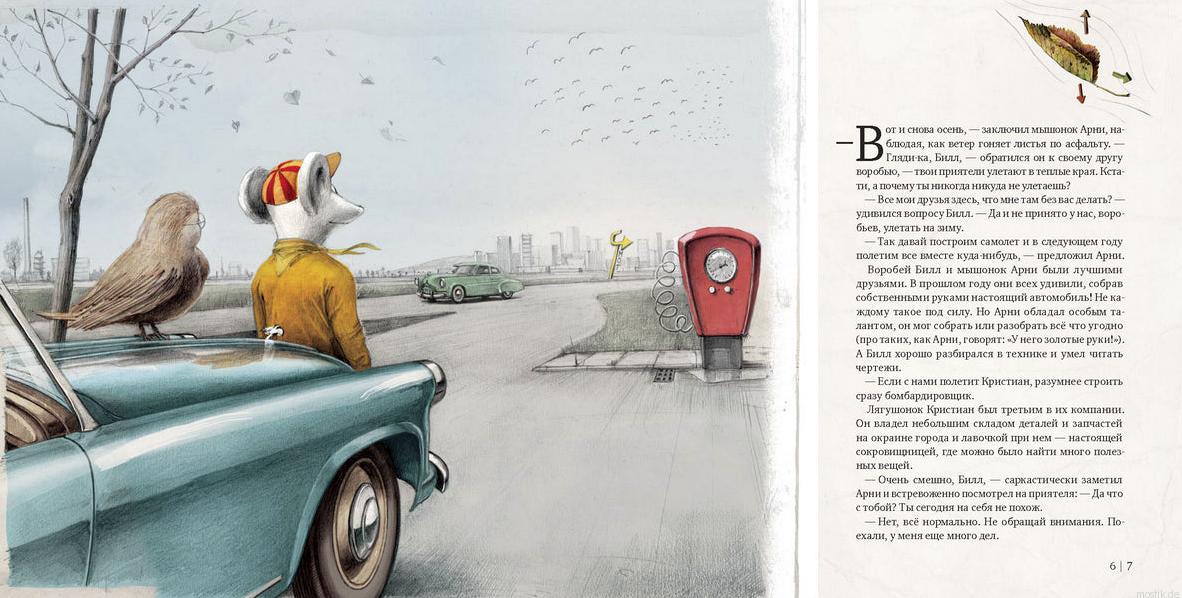 — Вот и снова осень, — заключил мышонок Арни, наблюдая, как ветер гоняет листья по асфальту. — Гляди-ка, Билл, — обратился он к своему другу воробью, — твои приятели улетают в теплые края. Кстати, а почему ты никогда никуда не улетаешь?

— Все мои друзья здесь, что мне там без вас делать? — удивился вопросу Билл. — Да и не принято у нас, воробьев, улетать на зиму.

— Так давай построим самолет и в следующем году полетим все вместе куда-нибудь, — предложил Арни.

Воробей Билл и мышонок Арни были лучшими друзьями. В прошлом году они всех удивили, собрав собственными руками настоящий автомобиль! Не каждому такое под силу. Но Арни обладал особым талантом, он мог собрать или разобрать всё что угодно (про таких, как Арни, говорят: «У него золотые руки!»). А Билл хорошо разбирался в технике и умел читать чертежи.

— Если с нами полетит Кристиан, разумнее строить сразу бомбардировщик.

Лягушонок Кристиан был третьим в их компании. Он владел небольшим складом деталей и запчастей на окраине города и лавочкой при нем — настоящей сокровищницей, где можно было найти много полезных вещей.

— Очень смешно, Билл, — саркастически заметил Арни и встревоженно посмотрел на приятеля: — Да что с тобой? Ты сегодня на себя не похож.

— Нет, всё нормально. Не обращай внимания. Поехали, у меня еще много дел.

6 | 7

mostik.de